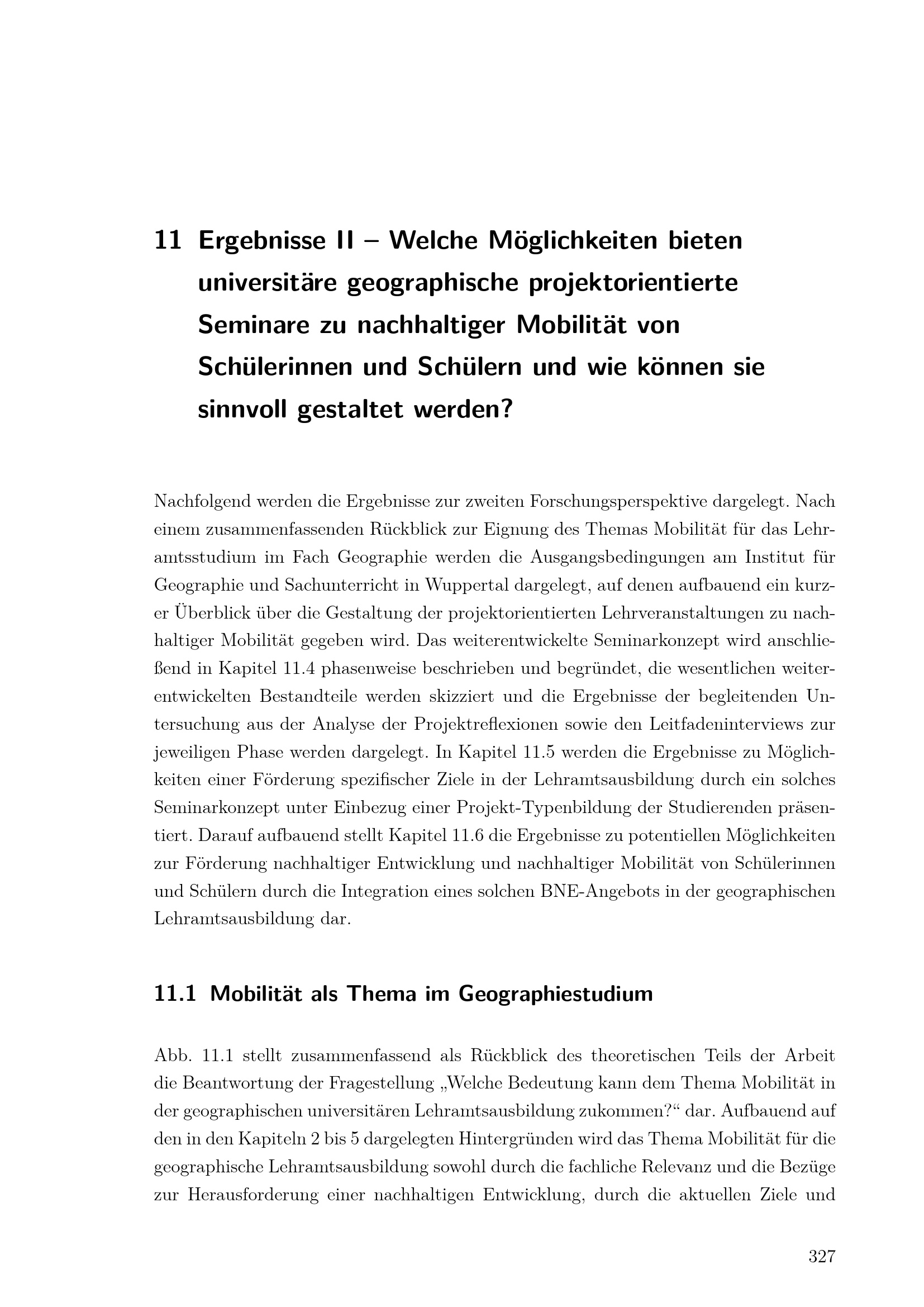 11 Ergebnisse II – Welche Möglichkeiten bieten universitäre geographische projektorientierte Seminare zu nachhaltiger Mobilität von Schülerinnen und Schülern und wie können sie sinnvoll gestaltet werden?

Nachfolgend werden die Ergebnisse zur zweiten Forschungsperspektive dargelegt. Nach einem zusammenfassenden Rückblick zur Eignung des Themas Mobilität für das Lehramtsstudium im Fach Geographie werden die Ausgangsbedingungen am Institut für Geographie und Sachunterricht in Wuppertal dargelegt, auf denen aufbauend ein kurzer Überblick über die Gestaltung der projektorientierten Lehrveranstaltungen zu nachhaltiger Mobilität gegeben wird. Das weiterentwickelte Seminarkonzept wird anschließend in Kapitel 11.4 phasenweise beschrieben und begründet, die wesentlichen weiterentwickelten Bestandteile werden skizziert und die Ergebnisse der begleitenden Untersuchung aus der Analyse der Projektreflexionen sowie den Leitfadeninterviews zur jeweiligen Phase werden dargelegt. In Kapitel 11.5 werden die Ergebnisse zu Möglichkeiten einer Förderung spezifischer Ziele in der Lehramtsausbildung durch ein solches Seminarkonzept unter Einbezug einer Projekt-Typenbildung der Studierenden präsentiert. Darauf aufbauend stellt Kapitel 11.6 die Ergebnisse zu potentiellen Möglichkeiten zur Förderung nachhaltiger Entwicklung und nachhaltiger Mobilität von Schülerinnen und Schülern durch die Integration eines solchen BNE-Angebots in der geographischen Lehramtsausbildung dar.

11.1 Mobilität als Thema im Geographiestudium

Abb. 11.1 stellt zusammenfassend als Rückblick des theoretischen Teils der Arbeit die Beantwortung der Fragestellung „Welche Bedeutung kann dem Thema Mobilität in der geographischen universitären Lehramtsausbildung zukommen?“ dar. Aufbauend auf den in den Kapiteln 2 bis 5 dargelegten Hintergründen wird das Thema Mobilität für die geographische Lehramtsausbildung sowohl durch die fachliche Relevanz und die Bezüge zur Herausforderung einer nachhaltigen Entwicklung, durch die aktuellen Ziele und

327